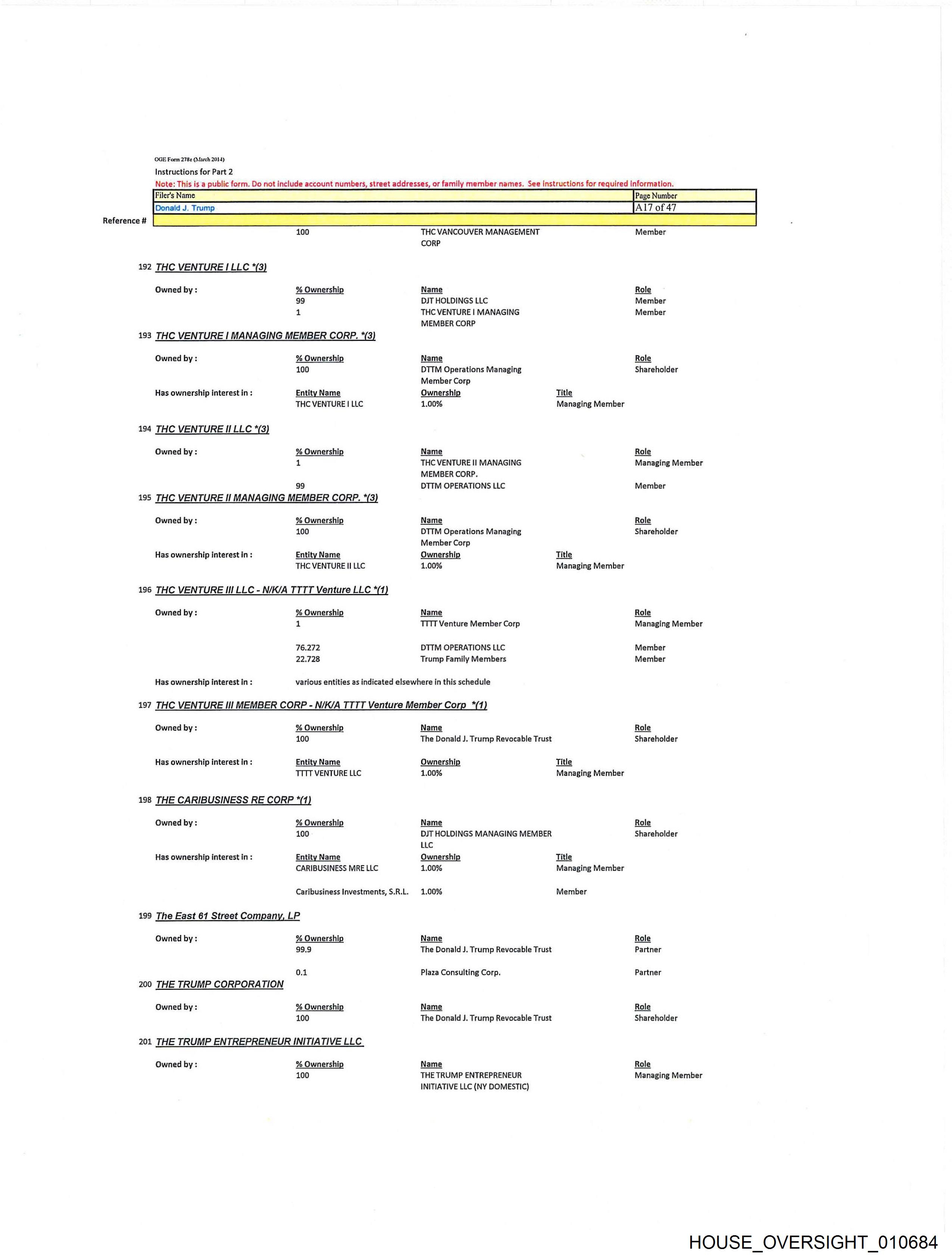 OGE Form 278e (March 2014)
Instructions for Part 2
Note: This is a public form. Do not include account numbers, street addresses, or family member names. See instructions for required information.

| Filer's Name | Page Number |
|---|---|
| Donald J. Trump | A17 of 47 |

Reference #

100 THC VANCOUVER MANAGEMENT CORP Member

192 THC VENTURE I LLC *(3)

Owned by :
| % Ownership | Name | Role |
|---|---|---|
| 99 | DJT HOLDINGS LLC | Member |
| 1 | THC VENTURE I MANAGING MEMBER CORP | Member |

193 THC VENTURE I MANAGING MEMBER CORP. *(3)

Owned by :
| % Ownership | Name | Role |
|---|---|---|
| 100 | DTTM Operations Managing Member Corp | Shareholder |

Has ownership interest in :
| Entity Name | Ownership | Title |
|---|---|---|
| THC VENTURE I LLC | 1.00% | Managing Member |

194 THC VENTURE II LLC *(3)

Owned by :
| % Ownership | Name | Role |
|---|---|---|
| 1 | THC VENTURE II MANAGING MEMBER CORP. | Managing Member |
| 99 | DTTM OPERATIONS LLC | Member |

195 THC VENTURE II MANAGING MEMBER CORP. *(3)

Owned by :
| % Ownership | Name | Role |
|---|---|---|
| 100 | DTTM Operations Managing Member Corp | Shareholder |

Has ownership interest in :
| Entity Name | Ownership | Title |
|---|---|---|
| THC VENTURE II LLC | 1.00% | Managing Member |

196 THC VENTURE III LLC - N/K/A TTTT Venture LLC *(1)

Owned by :
| % Ownership | Name | Role |
|---|---|---|
| 1 | TTTT Venture Member Corp | Managing Member |
| 76.272 | DTTM OPERATIONS LLC | Member |
| 22.728 | Trump Family Members | Member |

Has ownership interest in : various entities as indicated elsewhere in this schedule

197 THC VENTURE III MEMBER CORP - N/K/A TTTT Venture Member Corp *(1)

Owned by :
| % Ownership | Name | Role |
|---|---|---|
| 100 | The Donald J. Trump Revocable Trust | Shareholder |

Has ownership interest in :
| Entity Name | Ownership | Title |
|---|---|---|
| TTTT VENTURE LLC | 1.00% | Managing Member |

198 THE CARIBUSINESS RE CORP *(1)

Owned by :
| % Ownership | Name | Role |
|---|---|---|
| 100 | DJT HOLDINGS MANAGING MEMBER LLC | Shareholder |

Has ownership interest in :
| Entity Name | Ownership | Title |
|---|---|---|
| CARIBUSINESS MRE LLC | 1.00% | Managing Member |
| Caribusiness Investments, S.R.L. | 1.00% | Member |

199 The East 61 Street Company, LP

Owned by :
| % Ownership | Name | Role |
|---|---|---|
| 99.9 | The Donald J. Trump Revocable Trust | Partner |
| 0.1 | Plaza Consulting Corp. | Partner |

200 THE TRUMP CORPORATION

Owned by :
| % Ownership | Name | Role |
|---|---|---|
| 100 | The Donald J. Trump Revocable Trust | Shareholder |

201 THE TRUMP ENTREPRENEUR INITIATIVE LLC

Owned by :
| % Ownership | Name | Role |
|---|---|---|
| 100 | THE TRUMP ENTREPRENEUR INITIATIVE LLC (NY DOMESTIC) | Managing Member |

HOUSE_OVERSIGHT_010684